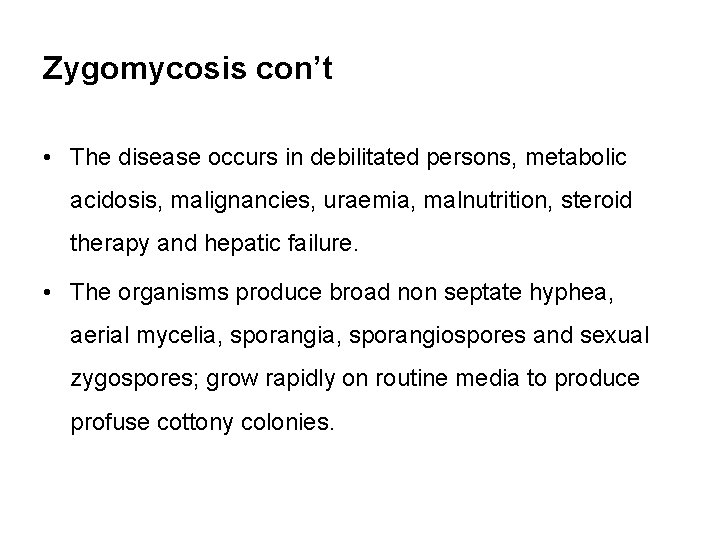 Zygomycosis con’t

• The disease occurs in debilitated persons, metabolic acidosis, malignancies, uraemia, malnutrition, steroid therapy and hepatic failure.

• The organisms produce broad non septate hyphea, aerial mycelia, sporangia, sporangiospores and sexual zygospores; grow rapidly on routine media to produce profuse cottony colonies.